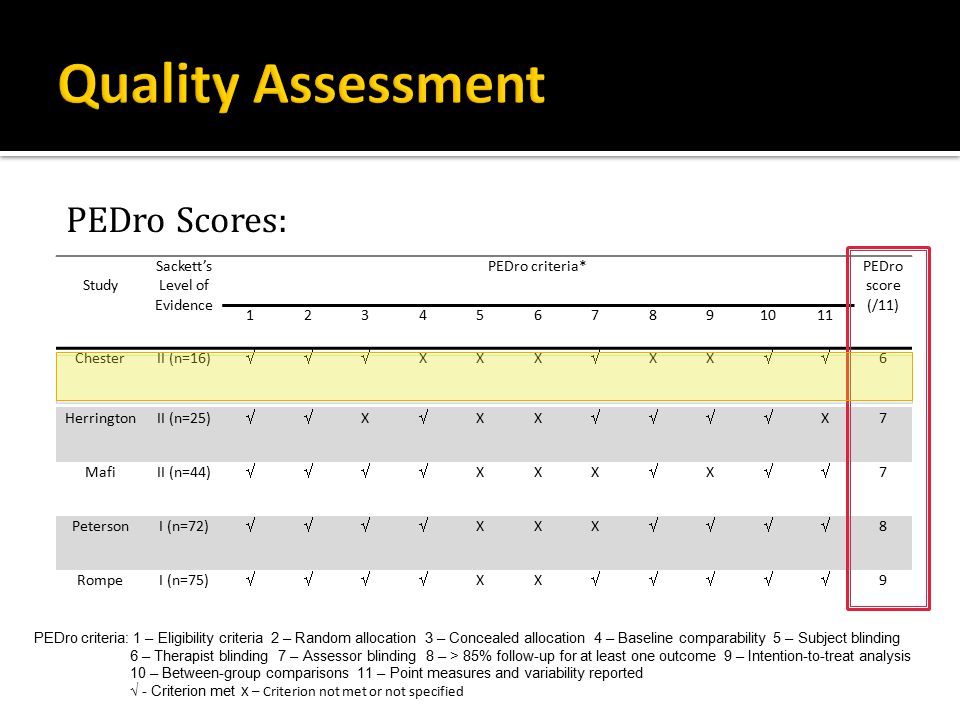 Quality Assessment

PEDro Scores:

| Study | Sackett's Level of Evidence | PEDro criteria* 1 | 2 | 3 | 4 | 5 | 6 | 7 | 8 | 9 | 10 | 11 | PEDro score (/11) |
|---|---|---|---|---|---|---|---|---|---|---|---|---|---|
| Chester | II (n=16) | √ | √ | √ | X | X | X | √ | X | X | √ | √ | 6 |
| Herrington | II (n=25) | √ | √ | X | √ | X | X | √ | √ | √ | √ | X | 7 |
| Mafi | II (n=44) | √ | √ | √ | √ | X | X | X | √ | X | √ | √ | 7 |
| Peterson | I (n=72) | √ | √ | √ | √ | X | X | X | √ | √ | √ | √ | 8 |
| Rompe | I (n=75) | √ | √ | √ | √ | X | X | √ | √ | √ | √ | √ | 9 |

PEDro criteria: 1 – Eligibility criteria 2 – Random allocation 3 – Concealed allocation 4 – Baseline comparability 5 – Subject blinding 6 – Therapist blinding 7 – Assessor blinding 8 – > 85% follow-up for at least one outcome 9 – Intention-to-treat analysis 10 – Between-group comparisons 11 – Point measures and variability reported
√ - Criterion met X – Criterion not met or not specified